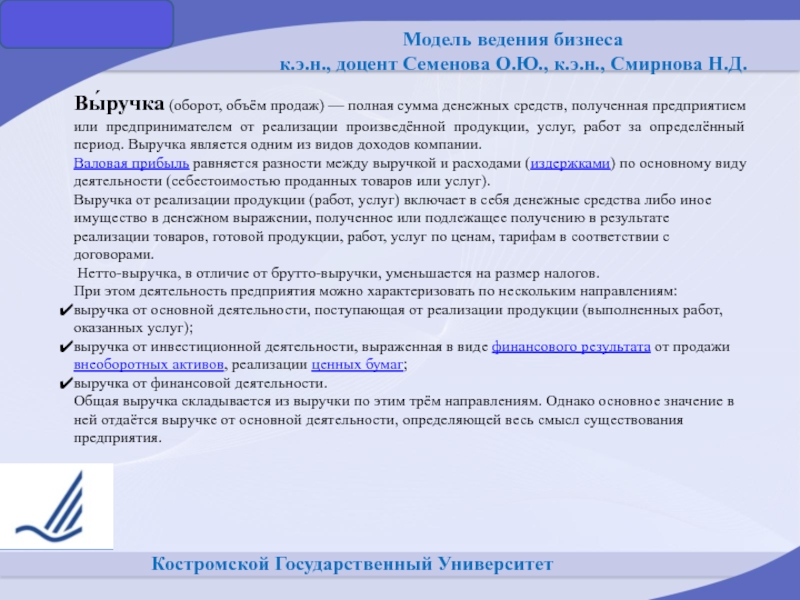 Модель ведения бизнеса
к.э.н., доцент Семенова О.Ю., к.э.н., Смирнова Н.Д.

Вы́ручка (оборот, объём продаж) — полная сумма денежных средств, полученная предприятием или предпринимателем от реализации произведённой продукции, услуг, работ за определённый период. Выручка является одним из видов доходов компании.
Валовая прибыль равняется разности между выручкой и расходами (издержками) по основному виду деятельности (себестоимостью проданных товаров или услуг).
Выручка от реализации продукции (работ, услуг) включает в себя денежные средства либо иное имущество в денежном выражении, полученное или подлежащее получению в результате реализации товаров, готовой продукции, работ, услуг по ценам, тарифам в соответствии с договорами.
Нетто-выручка, в отличие от брутто-выручки, уменьшается на размер налогов.
При этом деятельность предприятия можно характеризовать по нескольким направлениям:
✔выручка от основной деятельности, поступающая от реализации продукции (выполненных работ, оказанных услуг);
✔выручка от инвестиционной деятельности, выраженная в виде финансового результата от продажи внеоборотных активов, реализации ценных бумаг;
✔выручка от финансовой деятельности.
Общая выручка складывается из выручки по этим трём направлениям. Однако основное значение в ней отдаётся выручке от основной деятельности, определяющей весь смысл существования предприятия.

Костромской Государственный Университет